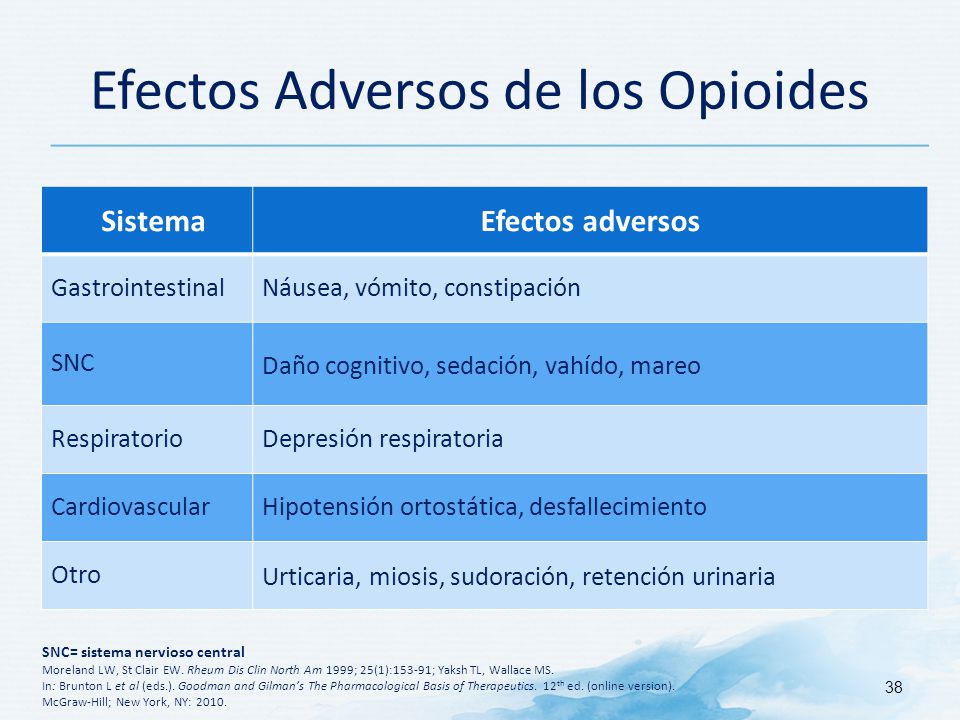 Efectos Adversos de los Opioides

| Sistema | Efectos adversos |
|---|---|
| Gastrointestinal | Náusea, vómito, constipación |
| SNC | Daño cognitivo, sedación, vahído, mareo |
| Respiratorio | Depresión respiratoria |
| Cardiovascular | Hipotensión ortostática, desfallecimiento |
| Otro | Urticaria, miosis, sudoración, retención urinaria |

SNC= sistema nervioso central
Moreland LW, St Clair EW. Rheum Dis Clin North Am 1999; 25(1):153-91; Yaksh TL, Wallace MS. In: Brunton L et al (eds.). Goodman and Gilman's The Pharmacological Basis of Therapeutics. 12$^{th}$ ed. (online version). McGraw-Hill; New York, NY: 2010.

38